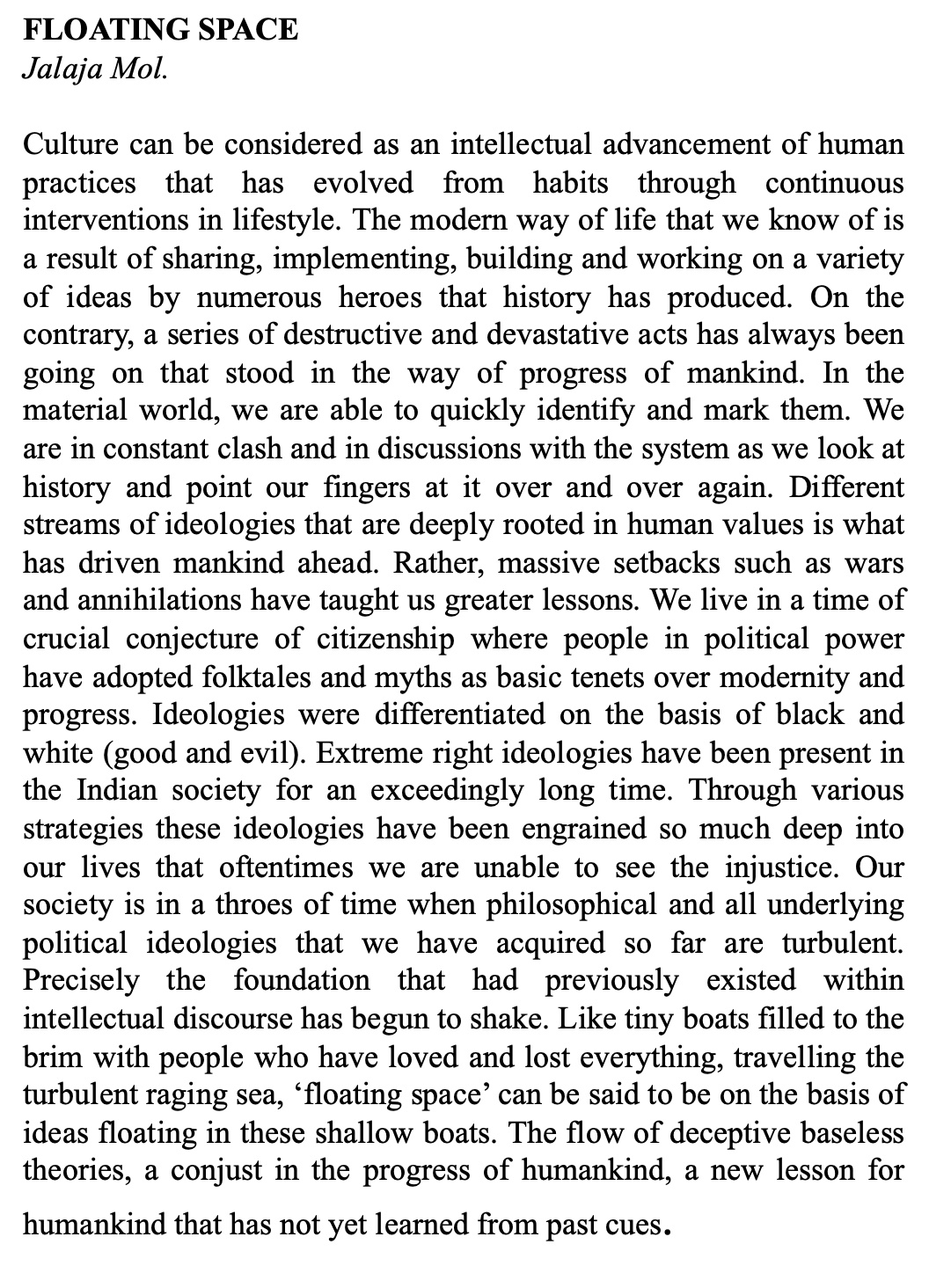 FLOATING SPACE
Jalaja Mol.

Culture can be considered as an intellectual advancement of human practices that has evolved from habits through continuous interventions in lifestyle. The modern way of life that we know of is a result of sharing, implementing, building and working on a variety of ideas by numerous heroes that history has produced. On the contrary, a series of destructive and devastative acts has always been going on that stood in the way of progress of mankind. In the material world, we are able to quickly identify and mark them. We are in constant clash and in discussions with the system as we look at history and point our fingers at it over and over again. Different streams of ideologies that are deeply rooted in human values is what has driven mankind ahead. Rather, massive setbacks such as wars and annihilations have taught us greater lessons. We live in a time of crucial conjecture of citizenship where people in political power have adopted folktales and myths as basic tenets over modernity and progress. Ideologies were differentiated on the basis of black and white (good and evil). Extreme right ideologies have been present in the Indian society for an exceedingly long time. Through various strategies these ideologies have been engrained so much deep into our lives that oftentimes we are unable to see the injustice. Our society is in a throes of time when philosophical and all underlying political ideologies that we have acquired so far are turbulent. Precisely the foundation that had previously existed within intellectual discourse has begun to shake. Like tiny boats filled to the brim with people who have loved and lost everything, travelling the turbulent raging sea, 'floating space' can be said to be on the basis of ideas floating in these shallow boats. The flow of deceptive baseless theories, a conjust in the progress of humankind, a new lesson for humankind that has not yet learned from past cues.